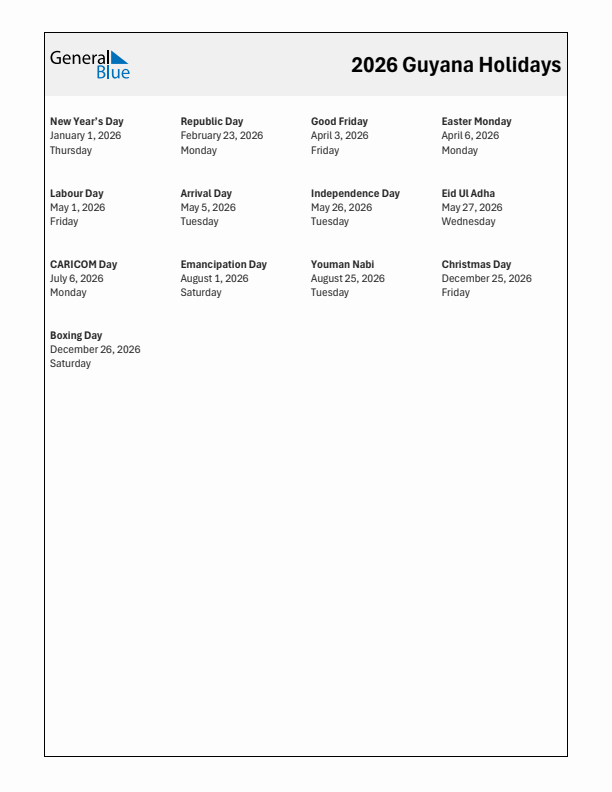 General Blue

2026 Guyana Holidays

New Year's Day
January 1, 2026
Thursday

Republic Day
February 23, 2026
Monday

Good Friday
April 3, 2026
Friday

Easter Monday
April 6, 2026
Monday

Labour Day
May 1, 2026
Friday

Arrival Day
May 5, 2026
Tuesday

Independence Day
May 26, 2026
Tuesday

Eid Ul Adha
May 27, 2026
Wednesday

CARICOM Day
July 6, 2026
Monday

Emancipation Day
August 1, 2026
Saturday

Youman Nabi
August 25, 2026
Tuesday

Christmas Day
December 25, 2026
Friday

Boxing Day
December 26, 2026
Saturday